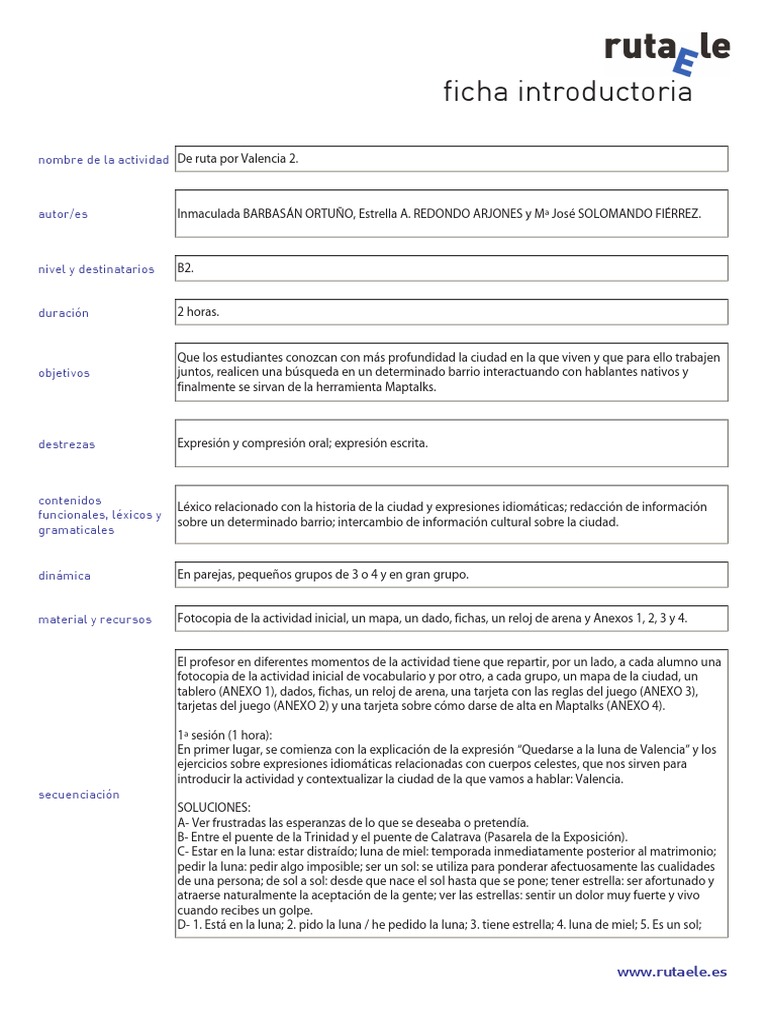 rutaEle

ficha introductoria

| | |
|---|---|
| nombre de la actividad | De ruta por Valencia 2. |
| autor/es | Inmaculada BARBASÁN ORTUÑO, Estrella A. REDONDO ARJONES y Mª José SOLOMANDO FIÉRREZ. |
| nivel y destinatarios | B2. |
| duración | 2 horas. |
| objetivos | Que los estudiantes conozcan con más profundidad la ciudad en la que viven y que para ello trabajen juntos, realicen una búsqueda en un determinado barrio interactuando con hablantes nativos y finalmente se sirvan de la herramienta Maptalks. |
| destrezas | Expresión y compresión oral; expresión escrita. |
| contenidos funcionales, léxicos y gramaticales | Léxico relacionado con la historia de la ciudad y expresiones idiomáticas; redacción de información sobre un determinado barrio; intercambio de información cultural sobre la ciudad. |
| dinámica | En parejas, pequeños grupos de 3 o 4 y en gran grupo. |
| material y recursos | Fotocopia de la actividad inicial, un mapa, un dado, fichas, un reloj de arena y Anexos 1, 2, 3 y 4. |
| secuenciación | El profesor en diferentes momentos de la actividad tiene que repartir, por un lado, a cada alumno una fotocopia de la actividad inicial de vocabulario y por otro, a cada grupo, un mapa de la ciudad, un tablero (ANEXO 1), dados, fichas, un reloj de arena, una tarjeta con las reglas del juego (ANEXO 3), tarjetas del juego (ANEXO 2) y una tarjeta sobre cómo darse de alta en Maptalks (ANEXO 4).<br><br>1ª sesión (1 hora):<br>En primer lugar, se comienza con la explicación de la expresión “Quedarse a la luna de Valencia” y los ejercicios sobre expresiones idiomáticas relacionadas con cuerpos celestes, que nos sirven para introducir la actividad y contextualizar la ciudad de la que vamos a hablar: Valencia.<br><br>SOLUCIONES:<br>A- Ver frustradas las esperanzas de lo que se deseaba o pretendía.<br>B- Entre el puente de la Trinidad y el puente de Calatrava (Pasarela de la Exposición).<br>C- Estar en la luna: estar distraído; luna de miel: temporada inmediatamente posterior al matrimonio; pedir la luna: pedir algo imposible; ser un sol: se utiliza para ponderar afectuosamente las cualidades de una persona; de sol a sol: desde que nace el sol hasta que se pone; tener estrella: ser afortunado y atraerse naturalmente la aceptación de la gente; ver las estrellas: sentir un dolor muy fuerte y vivo cuando recibes un golpe.<br>D- 1. Está en la luna; 2. pido la luna / he pedido la luna; 3. tiene estrella; 4. luna de miel; 5. Es un sol; |

www.rutaele.es